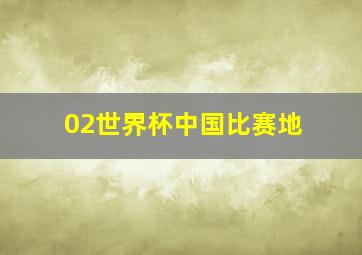 02世界杯中国比赛地